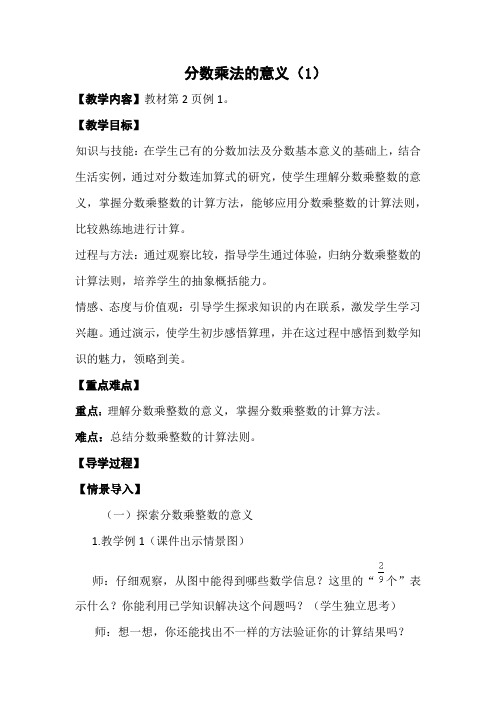 分数乘法的意义（1）

【教学内容】教材第 2 页例 1。

【教学目标】

知识与技能：在学生已有的分数加法及分数基本意义的基础上，结合生活实例，通过对分数连加算式的研究，使学生理解分数乘整数的意义，掌握分数乘整数的计算方法，能够应用分数乘整数的计算法则，比较熟练地进行计算。

过程与方法：通过观察比较，指导学生通过体验，归纳分数乘整数的计算法则，培养学生的抽象概括能力。

情感、态度与价值观：引导学生探求知识的内在联系，激发学生学习兴趣。通过演示，使学生初步感悟算理，并在这过程中感悟到数学知识的魅力，领略到美。

【重点难点】

重点：理解分数乘整数的意义，掌握分数乘整数的计算方法。

难点：总结分数乘整数的计算法则。

【导学过程】

【情景导入】

（一）探索分数乘整数的意义

1.教学例 1（课件出示情景图）

师：仔细观察，从图中能得到哪些数学信息？这里的“$\frac{2}{9}$个”表示什么？你能利用已学知识解决这个问题吗？（学生独立思考）

师：想一想，你还能找出不一样的方法验证你的计算结果吗？